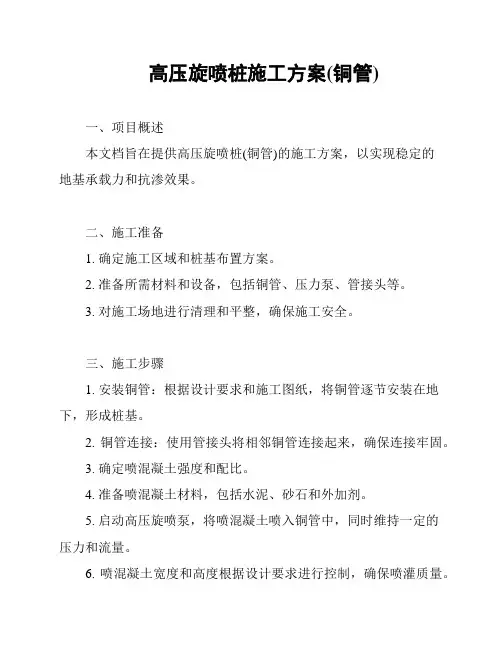 高压旋喷桩施工方案(铜管)

一、项目概述

本文档旨在提供高压旋喷桩(铜管)的施工方案，以实现稳定的地基承载力和抗渗效果。

二、施工准备

1. 确定施工区域和桩基布置方案。

2. 准备所需材料和设备，包括铜管、压力泵、管接头等。

3. 对施工场地进行清理和平整，确保施工安全。

三、施工步骤

1. 安装铜管：根据设计要求和施工图纸，将铜管逐节安装在地下，形成桩基。

2. 铜管连接：使用管接头将相邻铜管连接起来，确保连接牢固。

3. 确定喷混凝土强度和配比。

4. 准备喷混凝土材料，包括水泥、砂石和外加剂。

5. 启动高压旋喷泵，将喷混凝土喷入铜管中，同时维持一定的压力和流量。

6. 喷混凝土宽度和高度根据设计要求进行控制，确保喷灌质量。